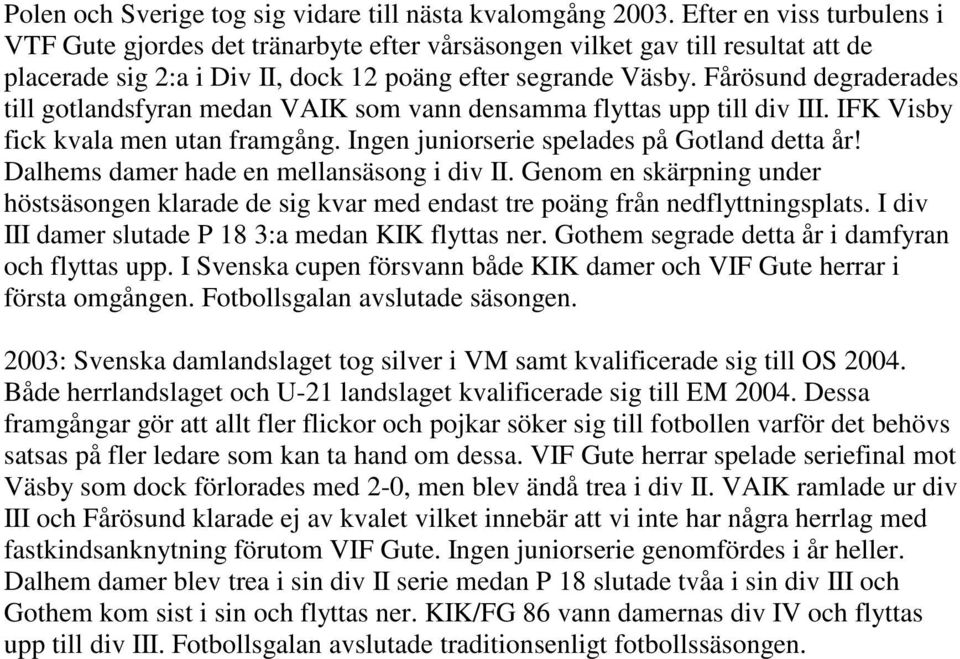 Polen och Sverige tog sig vidare till nästa kvalomgång 2003. Efter en viss turbulens i VTF Gute gjordes det tränarbyte efter vårsäsongen vilket gav till resultat att de placerade sig 2:a i Div II, dock 12 poäng efter segrande Väsby. Fårösund degraderades till gotlandsfyran medan VAIK som vann densamma flyttas upp till div III. IFK Visby fick kvala men utan framgång. Ingen juniorserie spelades på Gotland detta år! Dalhems damer hade en mellansäsong i div II. Genom en skärpning under höstsäsongen klarade de sig kvar med endast tre poäng från nedflyttningsplats. I div III damer slutade P 18 3:a medan KIK flyttas ner. Gothem segrade detta år i damfyran och flyttas upp. I Svenska cupen försvann både KIK damer och VIF Gute herrar i första omgången. Fotbollsgalan avslutade säsongen.

2003: Svenska damlandslaget tog silver i VM samt kvalificerade sig till OS 2004. Både herrlandslaget och U-21 landslaget kvalificerade sig till EM 2004. Dessa framgångar gör att allt fler flickor och pojkar söker sig till fotbollen varför det behövs satsas på fler ledare som kan ta hand om dessa. VIF Gute herrar spelade seriefinal mot Väsby som dock förlorades med 2-0, men blev ändå trea i div II. VAIK ramlade ur div III och Fårösund klarade ej av kvalet vilket innebär att vi inte har några herrlag med fastkindsanknytning förutom VIF Gute. Ingen juniorserie genomfördes i år heller. Dalhem damer blev trea i sin div II serie medan P 18 slutade tvåa i sin div III och Gothem kom sist i sin och flyttas ner. KIK/FG 86 vann damernas div IV och flyttas upp till div III. Fotbollsgalan avslutade traditionsenligt fotbollssäsongen.